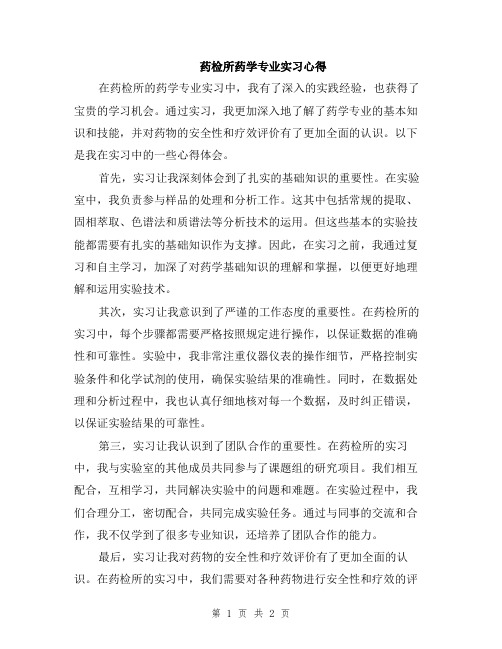 药检所药学专业实习心得

在药检所的药学专业实习中，我有了深入的实践经验，也获得了宝贵的学习机会。通过实习，我更加深入地了解了药学专业的基本知识和技能，并对药物的安全性和疗效评价有了更加全面的认识。以下是我在实习中的一些心得体会。

首先，实习让我深刻体会到了扎实的基础知识的重要性。在实验室中，我负责参与样品的处理和分析工作。这其中包括常规的提取、固相萃取、色谱法和质谱法等分析技术的运用。但这些基本的实验技能都需要有扎实的基础知识作为支撑。因此，在实习之前，我通过复习和自主学习，加深了对药学基础知识的理解和掌握，以便更好地理解和运用实验技术。

其次，实习让我意识到了严谨的工作态度的重要性。在药检所的实习中，每个步骤都需要严格按照规定进行操作，以保证数据的准确性和可靠性。实验中，我非常注重仪器仪表的操作细节，严格控制实验条件和化学试剂的使用，确保实验结果的准确性。同时，在数据处理和分析过程中，我也认真仔细地核对每一个数据，及时纠正错误，以保证实验结果的可靠性。

第三，实习让我认识到了团队合作的重要性。在药检所的实习中，我与实验室的其他成员共同参与了课题组的研究项目。我们相互配合，互相学习，共同解决实验中的问题和难题。在实验过程中，我们合理分工，密切配合，共同完成实验任务。通过与同事的交流和合作，我不仅学到了很多专业知识，还培养了团队合作的能力。

最后，实习让我对药物的安全性和疗效评价有了更加全面的认识。在药检所的实习中，我们需要对各种药物进行安全性和疗效的评

第 1 页 共 2 页